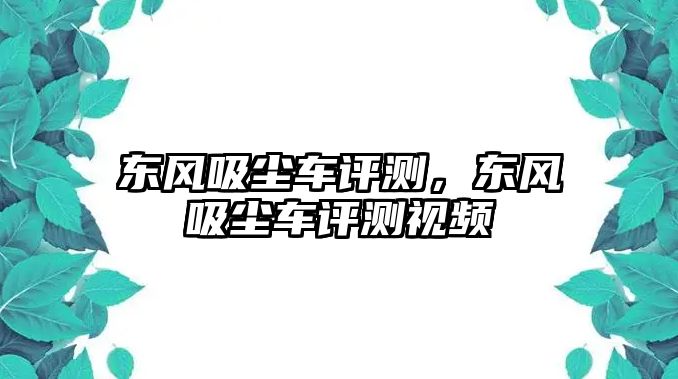 东风吸尘车评测，东风吸尘车评测视频